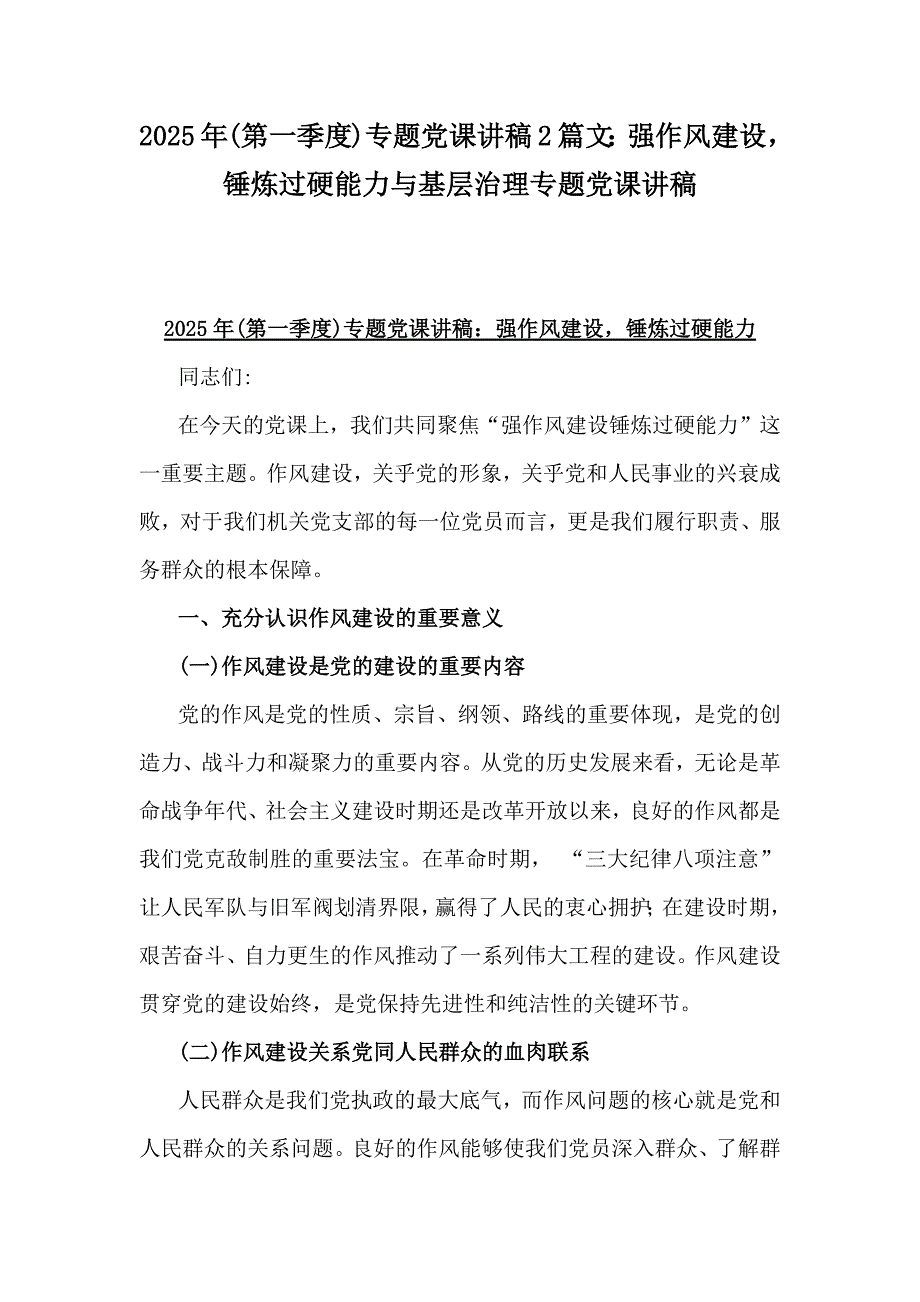 2025年(第一季度)专题党课讲稿2篇文：强作风建设，锤炼过硬能力与基层治理专题党课讲稿

2025年(第一季度)专题党课讲稿：强作风建设，锤炼过硬能力

同志们：

在今天的党课上，我们共同聚焦“强作风建设锤炼过硬能力”这一重要主题。作风建设，关乎党的形象，关乎党和人民事业的兴衰成败，对于我们机关党支部的每一位党员而言，更是我们履行职责、服务群众的根本保障。

一、充分认识作风建设的重要意义

(一)作风建设是党的建设的重要内容

党的作风是党的性质、宗旨、纲领、路线的重要体现，是党的创造力、战斗力和凝聚力的重要内容。从党的历史发展来看，无论是革命战争年代、社会主义建设时期还是改革开放以来，良好的作风都是我们党克敌制胜的重要法宝。在革命时期，“三大纪律八项注意”让人民军队与旧军阀划清界限，赢得了人民的衷心拥护；在建设时期，艰苦奋斗、自力更生的作风推动了一系列伟大工程的建设。作风建设贯穿党的建设始终，是党保持先进性和纯洁性的关键环节。

(二)作风建设关系党同人民群众的血肉联系

人民群众是我们党执政的最大底气，而作风问题的核心就是党和人民群众的关系问题。良好的作风能够使我们党员深入群众、了解群